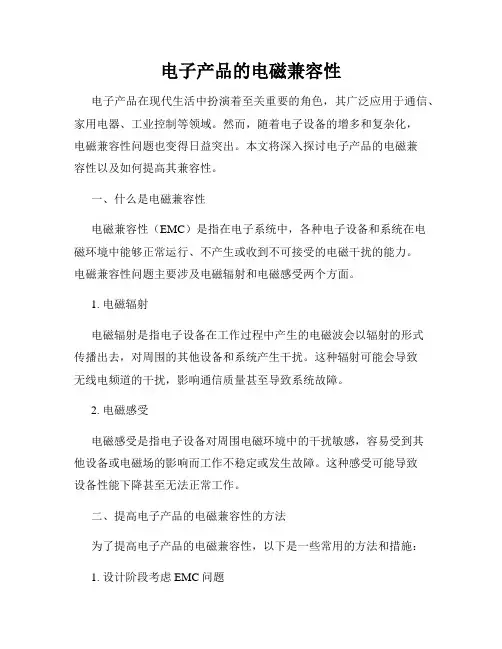 电子产品的电磁兼容性

电子产品在现代生活中扮演着至关重要的角色，其广泛应用于通信、家用电器、工业控制等领域。然而，随着电子设备的增多和复杂化，电磁兼容性问题也变得日益突出。本文将深入探讨电子产品的电磁兼容性以及如何提高其兼容性。

一、什么是电磁兼容性

电磁兼容性（EMC）是指在电子系统中，各种电子设备和系统在电磁环境中能够正常运行、不产生或收到不可接受的电磁干扰的能力。电磁兼容性问题主要涉及电磁辐射和电磁感受两个方面。

1. 电磁辐射

电磁辐射是指电子设备在工作过程中产生的电磁波会以辐射的形式传播出去，对周围的其他设备和系统产生干扰。这种辐射可能会导致无线电频道的干扰，影响通信质量甚至导致系统故障。

2. 电磁感受

电磁感受是指电子设备对周围电磁环境中的干扰敏感，容易受到其他设备或电磁场的影响而工作不稳定或发生故障。这种感受可能导致设备性能下降甚至无法正常工作。

二、提高电子产品的电磁兼容性的方法

为了提高电子产品的电磁兼容性，以下是一些常用的方法和措施：

1. 设计阶段考虑 EMC 问题